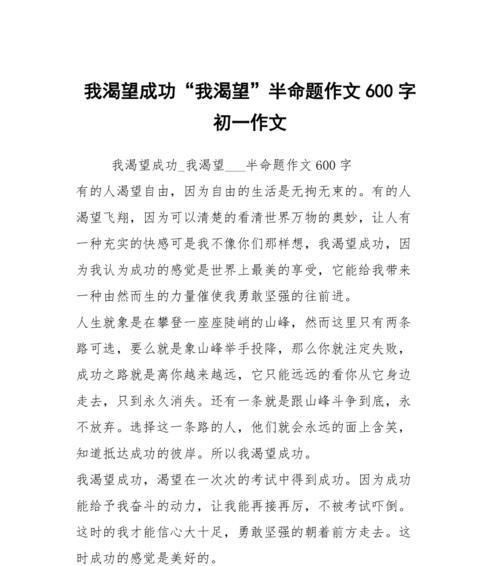 我渴望成功“我渴望”半命题作文600字初一作文

我渴望成功_我渴望___半命题作文600字

有的人渴望自由，因为自由的生活是无拘无束的。有的人渴望飞翔，因为可以清楚的看清世界万物的奥妙，让人有一种充实的快感可是我不像你们那样想，我渴望成功，因为我认为成功的感觉是世界上最美的享受，它能给我带来一种由然而生的力量催使我勇敢坚强的往前进。

人生就象是在攀登一座座陡峭的山峰，然而这里只有两条路可选，要么就是象山峰举手投降，那么你就注定失败，成功之路就是离你越来越远，它只能远远的看你从它身边走去，只到永久消失。还有一条就是跟山峰斗争到底，永不放弃。选择这一条路的人，他们就会永远的面上含笑，知道抵达成功的彼岸。所以我渴望成功。

我渴望成功，渴望在一次次的考试中得到成功。因为成功能给予我奋斗的动力，让我能再接再厉，不被考试吓倒。这时的我才能信心大十足，勇敢坚强的朝着前方走去。这时成功的感觉是美好的。